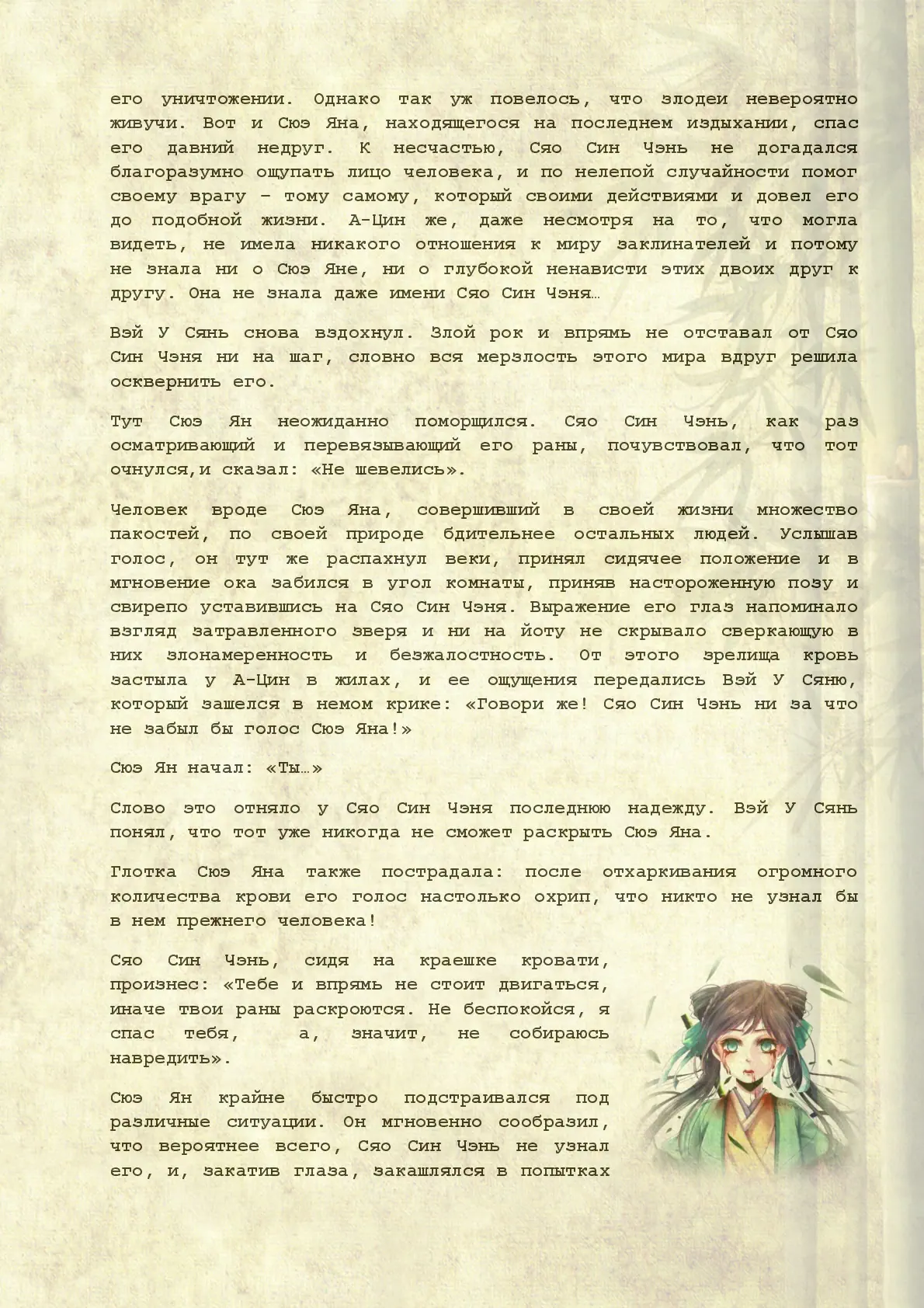 его уничтожении. Однако так уж повелось, что злодеи невероятно живучи. Вот и Сюэ Яна, находящегося на последнем издыхании, спас его давний недруг. К несчастью, Сяо Син Чэнь не догадался благоразумно ощупать лицо человека, и по нелепой случайности помог своему врагу – тому самому, который своими действиями и довел его до подобной жизни. А-Цин же, даже несмотря на то, что могла видеть, не имела никакого отношения к миру заклинателей и потому не знала ни о Сюэ Яне, ни о глубокой ненависти этих двоих друг к другу. Она не знала даже имени Сяо Син Чэня…

Вэй У Сянь снова вздохнул. Злой рок и впрямь не отставал от Сяо Син Чэня ни на шаг, словно вся мерзлость этого мира вдруг решила осквернить его.

Тут Сюэ Ян неожиданно поморщился. Сяо Син Чэнь, как раз осматривающий и перевязывающий его раны, почувствовал, что тот очнулся,и сказал: «Не шевелись».

Человек вроде Сюэ Яна, совершивший в своей жизни множество пакостей, по своей природе бдительнее остальных людей. Услышав голос, он тут же распахнул веки, принял сидячее положение и в мгновение ока забился в угол комнаты, приняв настороженную позу и свирепо уставившись на Сяо Син Чэня. Выражение его глаз напоминало взгляд затравленного зверя и ни на йоту не скрывало сверкающую в них злонамеренность и безжалостность. От этого зрелища кровь застыла у А-Цин в жилах, и ее ощущения передались Вэй У Сяню, который зашелся в немом крике: «Говори же! Сяо Син Чэнь ни за что не забыл бы голос Сюэ Яна!»

Сюэ Ян начал: «Ты…»

Слово это отняло у Сяо Син Чэня последнюю надежду. Вэй У Сянь понял, что тот уже никогда не сможет раскрыть Сюэ Яна.

Глотка Сюэ Яна также пострадала: после отхаркивания огромного количества крови его голос настолько охрип, что никто не узнал бы в нем прежнего человека!

Сяо Син Чэнь, сидя на краешке кровати, произнес: «Тебе и впрямь не стоит двигаться, иначе твои раны раскроются. Не беспокойся, я спас тебя, а, значит, не собираюсь навредить».

Сюэ Ян крайне быстро подстраивался под различные ситуации. Он мгновенно сообразил, что вероятнее всего, Сяо Син Чэнь не узнал его, и, закатив глаза, закашлялся в попытках